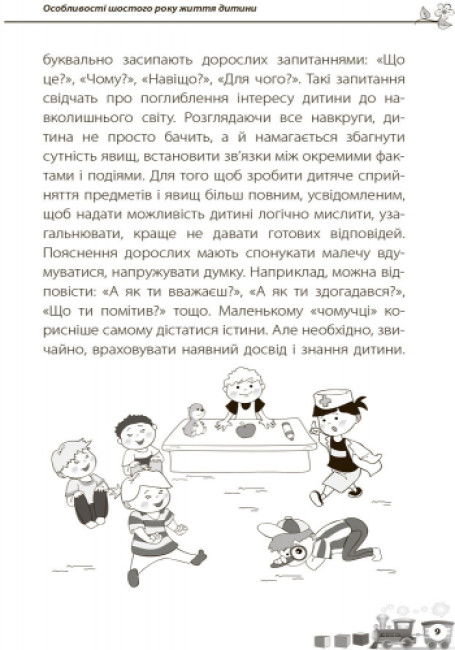 Особливості шостого року життя дитини

буквально засипають дорослих запитаннями: «Що це?», «Чому?», «Навіщо?», «Для чого?». Такі запитання свідчать про поглиблення інтересу дитини до навколишнього світу. Розглядаючи все навкруги, дитина не просто бачить, а й намагається збагнути сутність явищ, встановити зв'язки між окремими фактами і подіями. Для того щоб зробити дитяче сприйняття предметів і явищ більш повним, усвідомленим, щоб надати можливість дитині логічно мислити, узагальнювати, краще не давати готових відповідей. Пояснення дорослих мають спонукати малечу вдумуватися, напружувати думку. Наприклад, можна відповісти: «А як ти вважаєш?», «А як ти здогадався?», «Що ти помітив?» тощо. Маленькому «чомучці» корисніше самому дістатися істини. Але необхідно, звичайно, враховувати наявний досвід і знання дитини.

9